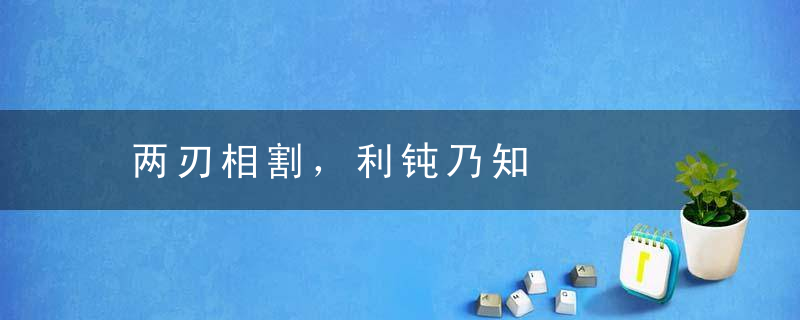 两刃相割，利钝乃知